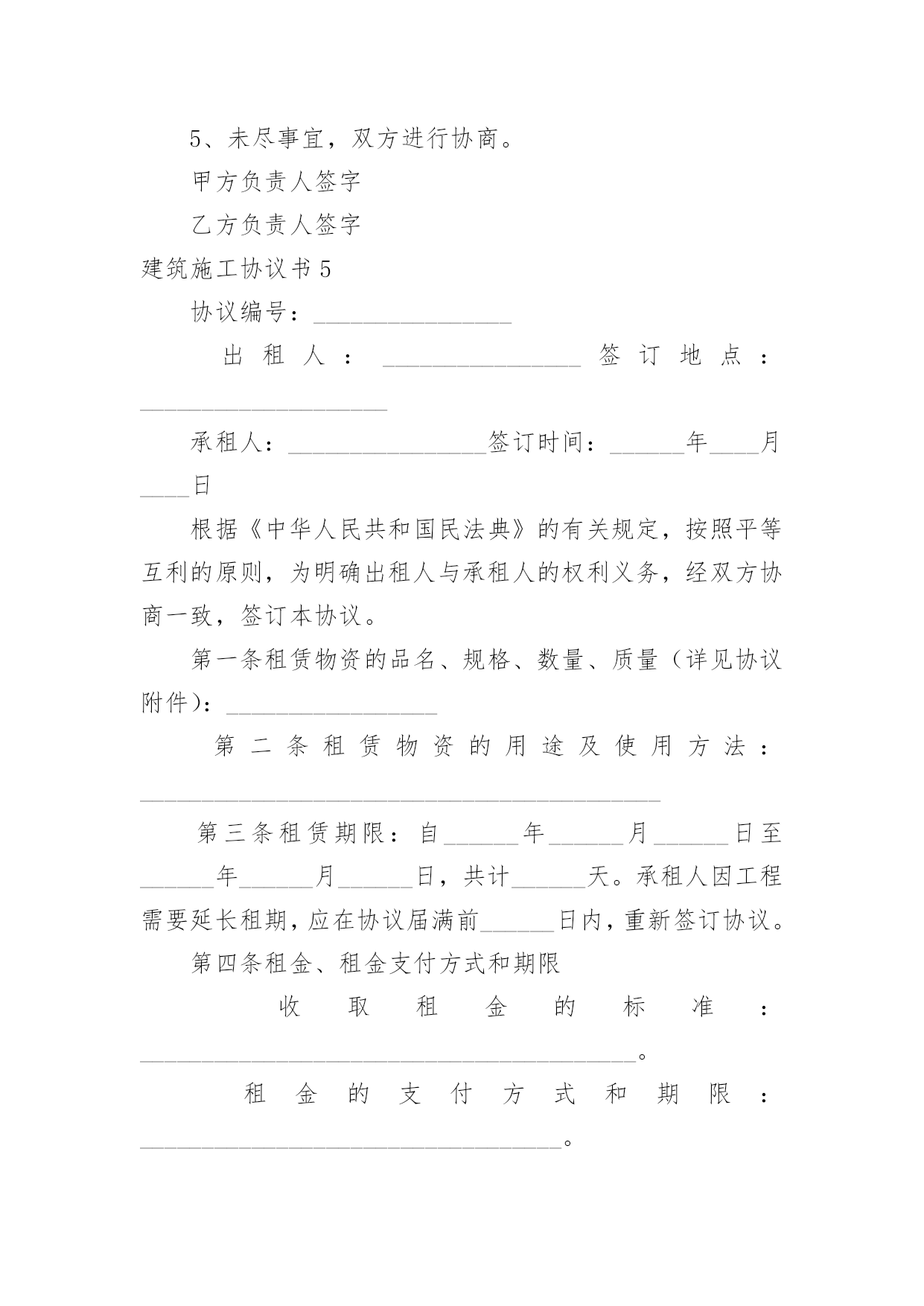 5、未尽事宜，双方进行协商。

甲方负责人签字

乙方负责人签字

建筑施工协议书 5

协议编号：________________

出租人：________________ 签订地点：____________________

承租人：________________签订时间：______年____月____日

根据《中华人民共和国民法典》的有关规定，按照平等互利的原则，为明确出租人与承租人的权利义务，经双方协商一致，签订本协议。

第一条租赁物资的品名、规格、数量、质量（详见协议附件）：_________________

第二条租赁物资的用途及使用方法：__________________________________________

第三条租赁期限：自______年______月______日至______年______月______日，共计______天。承租人因工程需要延长租期，应在协议届满前______日内，重新签订协议。

第四条租金、租金支付方式和期限

收取租金的标准：________________________________________。

租金的支付方式和期限：__________________________________。